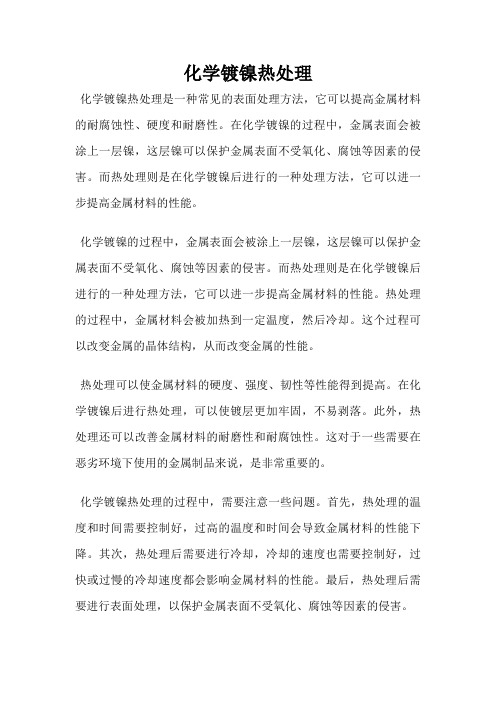 化学镀镍热处理

化学镀镍热处理是一种常见的表面处理方法，它可以提高金属材料的耐腐蚀性、硬度和耐磨性。在化学镀镍的过程中，金属表面会被涂上一层镍，这层镍可以保护金属表面不受氧化、腐蚀等因素的侵害。而热处理则是在化学镀镍后进行的一种处理方法，它可以进一步提高金属材料的性能。

化学镀镍的过程中，金属表面会被涂上一层镍，这层镍可以保护金属表面不受氧化、腐蚀等因素的侵害。而热处理则是在化学镀镍后进行的一种处理方法，它可以进一步提高金属材料的性能。热处理的过程中，金属材料会被加热到一定温度，然后冷却。这个过程可以改变金属的晶体结构，从而改变金属的性能。

热处理可以使金属材料的硬度、强度、韧性等性能得到提高。在化学镀镍后进行热处理，可以使镀层更加牢固，不易剥落。此外，热处理还可以改善金属材料的耐磨性和耐腐蚀性。这对于一些需要在恶劣环境下使用的金属制品来说，是非常重要的。

化学镀镍热处理的过程中，需要注意一些问题。首先，热处理的温度和时间需要控制好，过高的温度和时间会导致金属材料的性能下降。其次，热处理后需要进行冷却，冷却的速度也需要控制好，过快或过慢的冷却速度都会影响金属材料的性能。最后，热处理后需要进行表面处理，以保护金属表面不受氧化、腐蚀等因素的侵害。